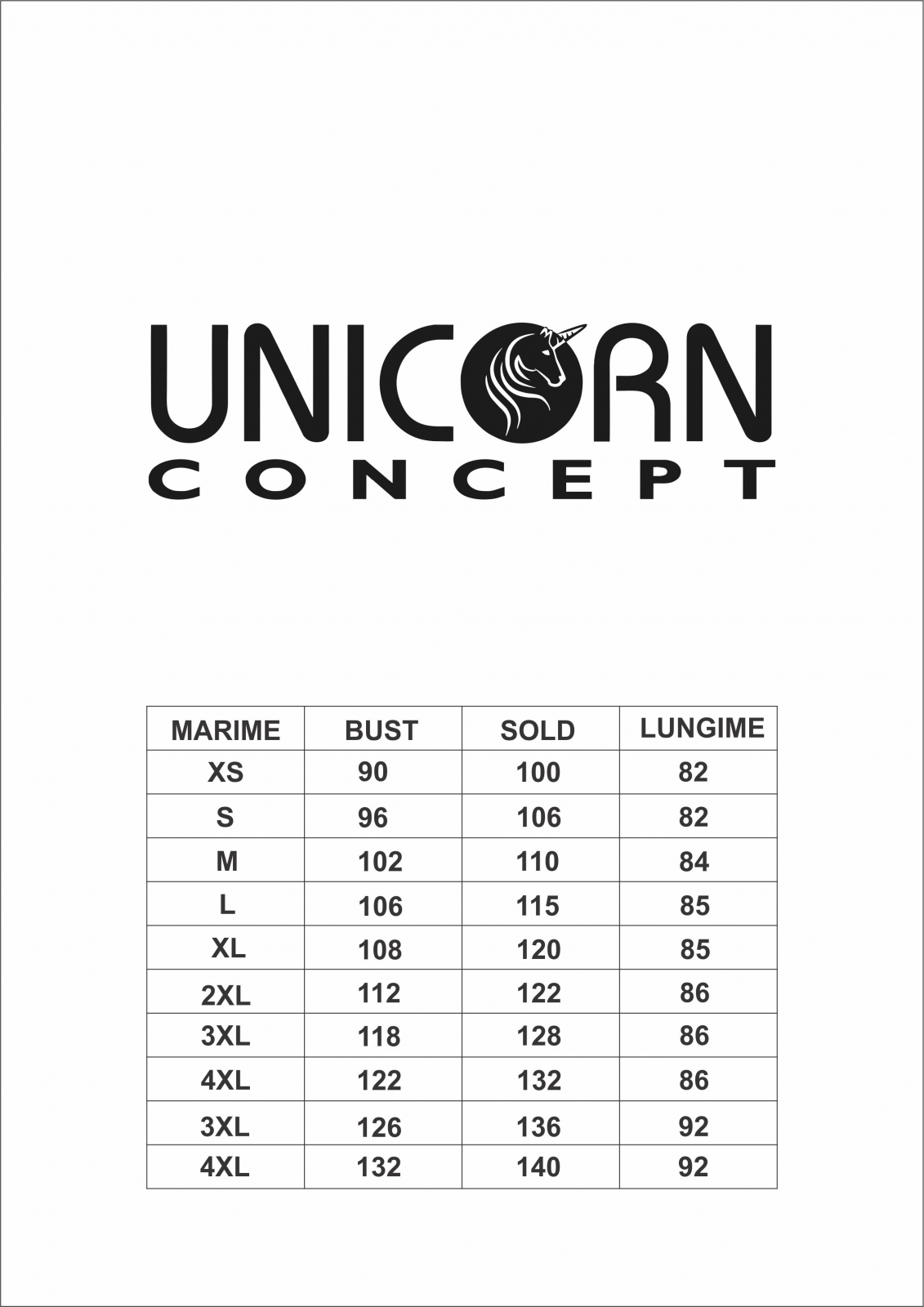 UNICORN
CONCEPT

| MARIME | BUST | SOLD | LUNGIME |
|---|---|---|---|
| XS | 90 | 100 | 82 |
| S | 96 | 106 | 82 |
| M | 102 | 110 | 84 |
| L | 106 | 115 | 85 |
| XL | 108 | 120 | 85 |
| 2XL | 112 | 122 | 86 |
| 3XL | 118 | 128 | 86 |
| 4XL | 122 | 132 | 86 |
| 3XL | 126 | 136 | 92 |
| 4XL | 132 | 140 | 92 |